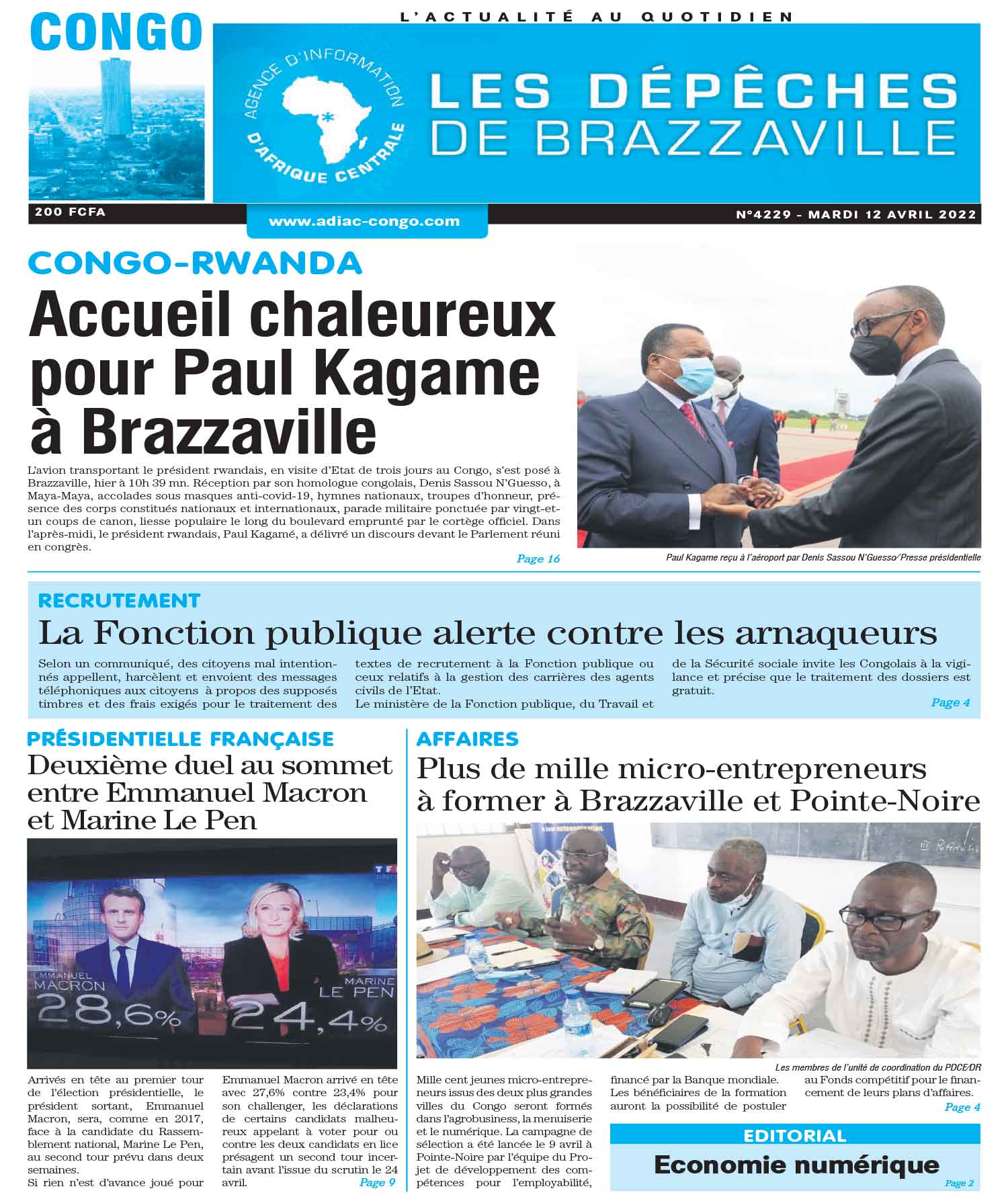 CONGO

L'ACTUALITÉ AU QUOTIDIEN

AGENCE D'INFORMATION D'AFRIQUE CENTRALE

LES DÉPÊCHES DE BRAZZAVILLE

200 FCFA

www.adiac-congo.com

N°4229 - MARDI 12 AVRIL 2022

CONGO-RWANDA

Accueil chaleureux pour Paul Kagame à Brazzaville

L'avion transportant le président rwandais, en visite d'Etat de trois jours au Congo, s'est posé à Brazzaville, hier à 10h 39 mn. Réception par son homologue congolais, Denis Sassou N'Guesso, à Maya-Maya, accolades sous masques anti-covid-19, hymnes nationaux, troupes d'honneur, présence des corps constitués nationaux et internationaux, parade militaire ponctuée par vingt-et-un coups de canon, liesse populaire le long du boulevard emprunté par le cortège officiel. Dans l'après-midi, le président rwandais, Paul Kagamé, a délivré un discours devant le Parlement réuni en congrès.

Page 16

Paul Kagame reçu à l'aéroport par Denis Sassou N'Guesso/Presse présidentielle

RECRUTEMENT

La Fonction publique alerte contre les arnaqueurs

Selon un communiqué, des citoyens mal intentionnés appellent, harcèlent et envoient des messages téléphoniques aux citoyens à propos des supposés timbres et des frais exigés pour le traitement des textes de recrutement à la Fonction publique ou ceux relatifs à la gestion des carrières des agents civils de l'Etat.
Le ministère de la Fonction publique, du Travail et de la Sécurité sociale invite les Congolais à la vigilance et précise que le traitement des dossiers est gratuit.

Page 4

PRÉSIDENTIELLE FRANÇAISE

Deuxième duel au sommet entre Emmanuel Macron et Marine Le Pen

TF1

EMMANUEL MACRON 28,6%

MARINE LE PEN 24,4%

Arrivés en tête au premier tour de l'élection présidentielle, le président sortant, Emmanuel Macron, sera, comme en 2017, face à la candidate du Rassemblement national, Marine Le Pen, au second tour prévu dans deux semaines.
Si rien n'est d'avance joué pour Emmanuel Macron arrivé en tête avec 27,6% contre 23,4% pour son challenger, les déclarations de certains candidats malheureux appelant à voter pour ou contre les deux candidats en lice présagent un second tour incertain avant l'issue du scrutin le 24 avril.

Page 9

AFFAIRES

Plus de mille micro-entrepreneurs à former à Brazzaville et Pointe-Noire

Les membres de l'unité de coordination du PDCE/DR

Mille cent jeunes micro-entrepreneurs issus des deux plus grandes villes du Congo seront formés dans l'agrobusiness, la menuiserie et le numérique. La campagne de sélection a été lancée le 9 avril à Pointe-Noire par l'équipe du Projet de développement des compétences pour l'employabilité, financé par la Banque mondiale. Les bénéficiaires de la formation auront la possibilité de postuler au Fonds compétitif pour le financement de leurs plans d'affaires.

Page 4

EDITORIAL

Economie numérique

Page 2